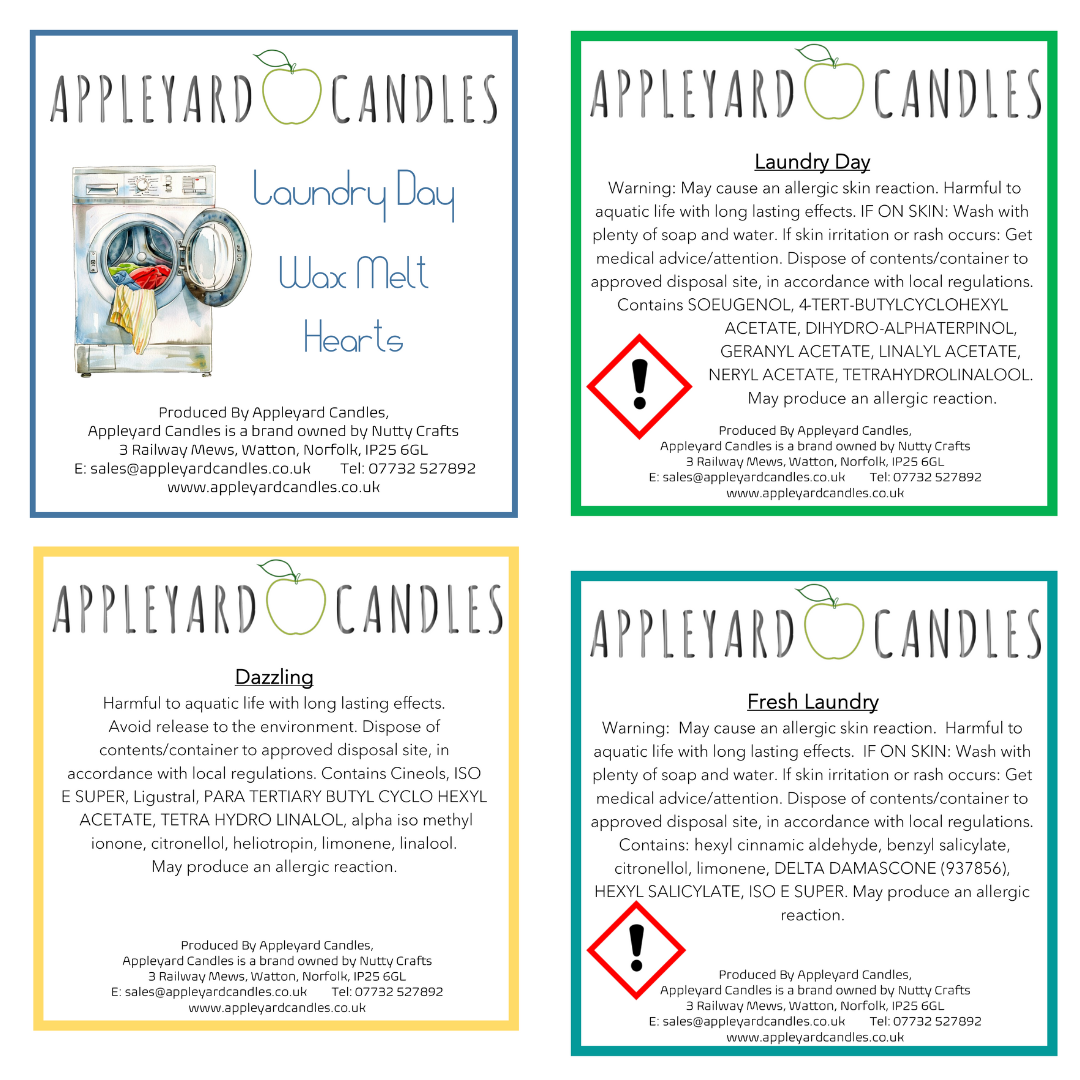 APPLEYARD CANDLES

Laundry Day
Wax Melt
Hearts

Produced By Appleyard Candles,
Appleyard Candles is a brand owned by Nutty Crafts
3 Railway Mews, Watton, Norfolk, IP25 6GL
E: sales@appleyardcandles.co.uk Tel: 07732 527892
www.appleyardcandles.co.uk

APPLEYARD CANDLES

Laundry Day
Warning: May cause an allergic skin reaction. Harmful to aquatic life with long lasting effects. IF ON SKIN: Wash with plenty of soap and water. If skin irritation or rash occurs: Get medical advice/attention. Dispose of contents/container to approved disposal site, in accordance with local regulations. Contains SOEUGENOL, 4-TERT-BUTYLCYCLOHEXYL ACETATE, DIHYDRO-ALPHATERPINOL, GERANYL ACETATE, LINALYL ACETATE, NERYL ACETATE, TETRAHYDROLINALOOL. May produce an allergic reaction.

Produced By Appleyard Candles,
Appleyard Candles is a brand owned by Nutty Crafts
3 Railway Mews, Watton, Norfolk, IP25 6GL
E: sales@appleyardcandles.co.uk Tel: 07732 527892
www.appleyardcandles.co.uk

APPLEYARD CANDLES

Dazzling
Harmful to aquatic life with long lasting effects. Avoid release to the environment. Dispose of contents/container to approved disposal site, in accordance with local regulations. Contains Cineols, ISO E SUPER, Ligustral, PARA TERTIARY BUTYL CYCLO HEXYL ACETATE, TETRA HYDRO LINALOL, alpha iso methyl ionone, citronellol, heliotropin, limonene, linalool. May produce an allergic reaction.

Produced By Appleyard Candles,
Appleyard Candles is a brand owned by Nutty Crafts
3 Railway Mews, Watton, Norfolk, IP25 6GL
E: sales@appleyardcandles.co.uk Tel: 07732 527892
www.appleyardcandles.co.uk

APPLEYARD CANDLES

Fresh Laundry
Warning: May cause an allergic skin reaction. Harmful to aquatic life with long lasting effects. IF ON SKIN: Wash with plenty of soap and water. If skin irritation or rash occurs: Get medical advice/attention. Dispose of contents/container to approved disposal site, in accordance with local regulations. Contains: hexyl cinnamic aldehyde, benzyl salicylate, citronellol, limonene, DELTA DAMASCONE (937856), HEXYL SALICYLATE, ISO E SUPER. May produce an allergic reaction.

Produced By Appleyard Candles,
Appleyard Candles is a brand owned by Nutty Crafts
3 Railway Mews, Watton, Norfolk, IP25 6GL
E: sales@appleyardcandles.co.uk Tel: 07732 527892
www.appleyardcandles.co.uk